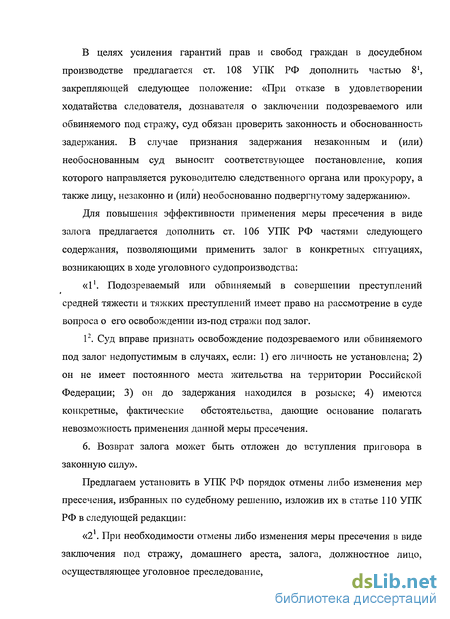 В целях усиления гарантий прав и свобод граждан в досудебном производстве предлагается ст. 108 УПК РФ дополнить частью $8^1$, закрепляющей следующее положение: «При отказе в удовлетворении ходатайства следователя, дознавателя о заключении подозреваемого или обвиняемого под стражу, суд обязан проверить законность и обоснованность задержания. В случае признания задержания незаконным и (или) необоснованным суд выносит соответствующее постановление, копия которого направляется руководителю следственного органа или прокурору, а также лицу, незаконно и (или) необоснованно подвергнутому задержанию».

Для повышения эффективности применения меры пресечения в виде залога предлагается дополнить ст. 106 УПК РФ частями следующего содержания, позволяющими применить залог в конкретных ситуациях, возникающих в ходе уголовного судопроизводства:

«$1^1$. Подозреваемый или обвиняемый в совершении преступлений средней тяжести и тяжких преступлений имеет право на рассмотрение в суде вопроса о его освобождении из-под стражи под залог.

$1^2$. Суд вправе признать освобождение подозреваемого или обвиняемого под залог недопустимым в случаях, если: 1) его личность не установлена; 2) он не имеет постоянного места жительства на территории Российской Федерации; 3) он до задержания находился в розыске; 4) имеются конкретные, фактические обстоятельства, дающие основание полагать невозможность применения данной меры пресечения.

6. Возврат залога может быть отложен до вступления приговора в законную силу».

Предлагаем установить в УПК РФ порядок отмены либо изменения мер пресечения, избранных по судебному решению, изложив их в статье 110 УПК РФ в следующей редакции:

«$2^1$. При необходимости отмены либо изменения меры пресечения в виде заключения под стражу, домашнего ареста, залога, должностное лицо, осуществляющее уголовное преследование,

dsLib.net
библиотека диссертаций